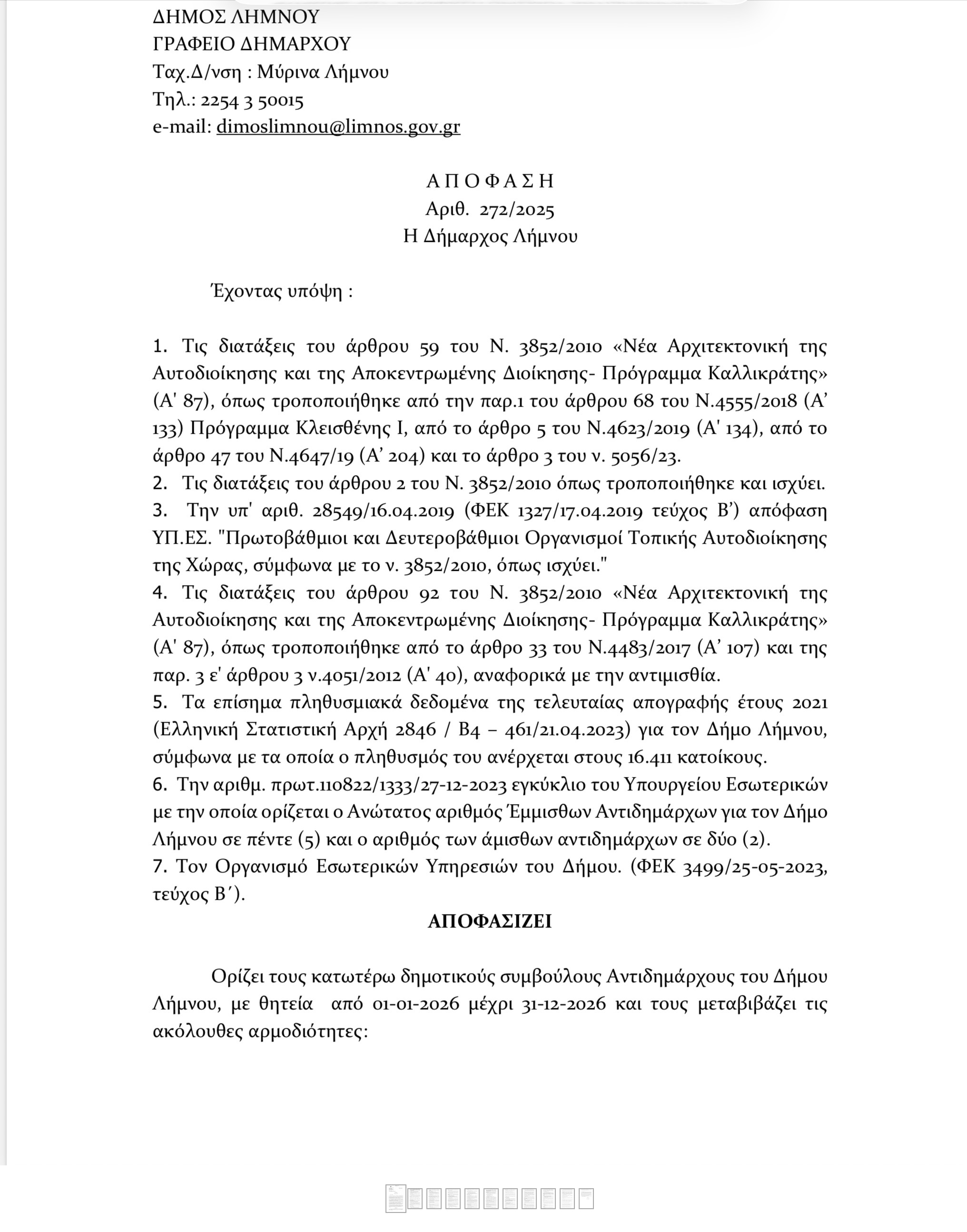 ΔΗΜΟΣ ΛΗΜΝΟΥ
ΓΡΑΦΕΙΟ ΔΗΜΑΡΧΟΥ
Ταχ.Δ/νση : Μύρινα Λήμνου
Τηλ.: 2254 3 50015
e-mail: dimoslimnou@limnos.gov.gr

Α Π Ο Φ Α Σ Η
Αριθ. 272/2025
Η Δήμαρχος Λήμνου

Έχοντας υπόψη :

1. Τις διατάξεις του άρθρου 59 του Ν. 3852/2010 «Νέα Αρχιτεκτονική της Αυτοδιοίκησης και της Αποκεντρωμένης Διοίκησης- Πρόγραμμα Καλλικράτης» (Α' 87), όπως τροποποιήθηκε από την παρ.1 του άρθρου 68 του Ν.4555/2018 (Α' 133) Πρόγραμμα Κλεισθένης Ι, από το άρθρο 5 του Ν.4623/2019 (Α' 134), από το άρθρο 47 του Ν.4647/19 (Α' 204) και το άρθρο 3 του ν. 5056/23.
2. Τις διατάξεις του άρθρου 2 του Ν. 3852/2010 όπως τροποποιήθηκε και ισχύει.
3. Την υπ' αριθ. 28549/16.04.2019 (ΦΕΚ 1327/17.04.2019 τεύχος Β') απόφαση ΥΠ.ΕΣ. "Πρωτοβάθμιοι και Δευτεροβάθμιοι Οργανισμοί Τοπικής Αυτοδιοίκησης της Χώρας, σύμφωνα με το ν. 3852/2010, όπως ισχύει."
4. Τις διατάξεις του άρθρου 92 του Ν. 3852/2010 «Νέα Αρχιτεκτονική της Αυτοδιοίκησης και της Αποκεντρωμένης Διοίκησης- Πρόγραμμα Καλλικράτης» (Α' 87), όπως τροποποιήθηκε από το άρθρο 33 του Ν.4483/2017 (Α' 107) και της παρ. 3 ε' άρθρου 3 ν.4051/2012 (Α' 40), αναφορικά με την αντιμισθία.
5. Τα επίσημα πληθυσμιακά δεδομένα της τελευταίας απογραφής έτους 2021 (Ελληνική Στατιστική Αρχή 2846 / Β4 – 461/21.04.2023) για τον Δήμο Λήμνου, σύμφωνα με τα οποία ο πληθυσμός του ανέρχεται στους 16.411 κατοίκους.
6. Την αριθμ. πρωτ.110822/1333/27-12-2023 εγκύκλιο του Υπουργείου Εσωτερικών με την οποία ορίζεται ο Ανώτατος αριθμός Έμμισθων Αντιδημάρχων για τον Δήμο Λήμνου σε πέντε (5) και ο αριθμός των άμισθων αντιδημάρχων σε δύο (2).
7. Τον Οργανισμό Εσωτερικών Υπηρεσιών του Δήμου. (ΦΕΚ 3499/25-05-2023, τεύχος Β΄).

ΑΠΟΦΑΣΙΖΕΙ

Ορίζει τους κατωτέρω δημοτικούς συμβούλους Αντιδημάρχους του Δήμου Λήμνου, με θητεία από 01-01-2026 μέχρι 31-12-2026 και τους μεταβιβάζει τις ακόλουθες αρμοδιότητες: